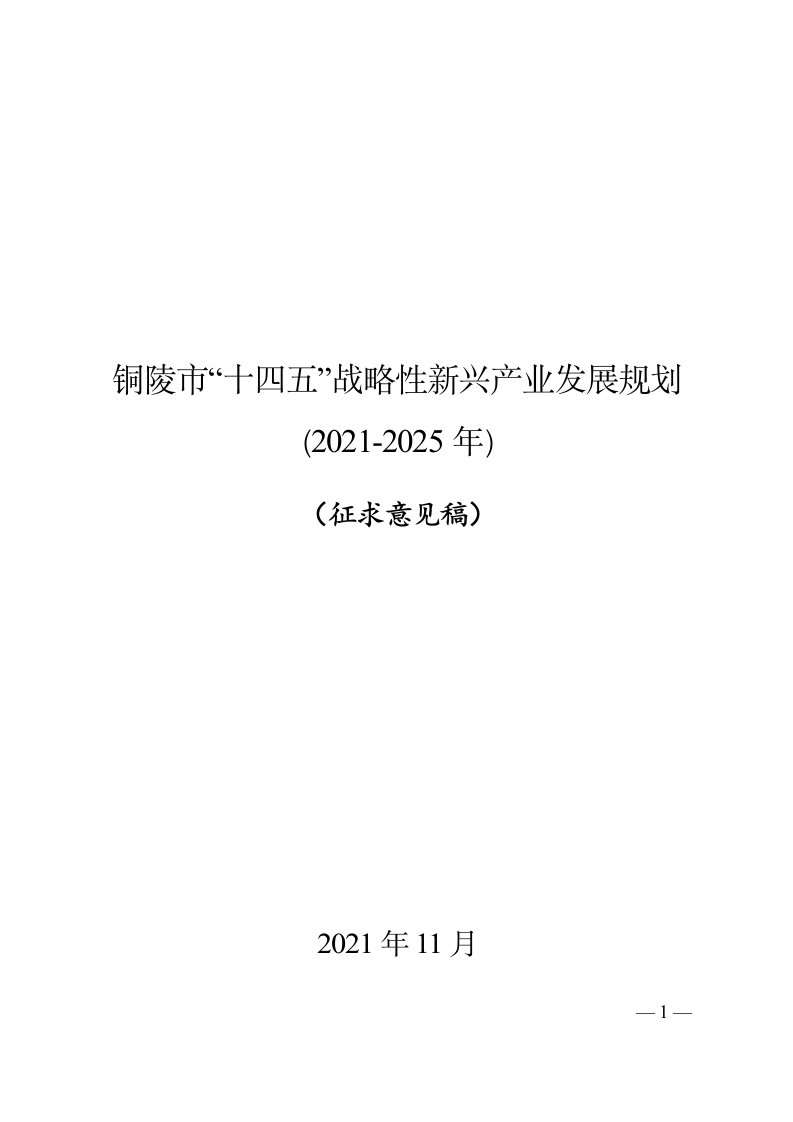 铜陵市“十四五”战略性新兴产业发展规划

(2021-2025 年)

（征求意见稿）

2021 年 11 月

— 1 —